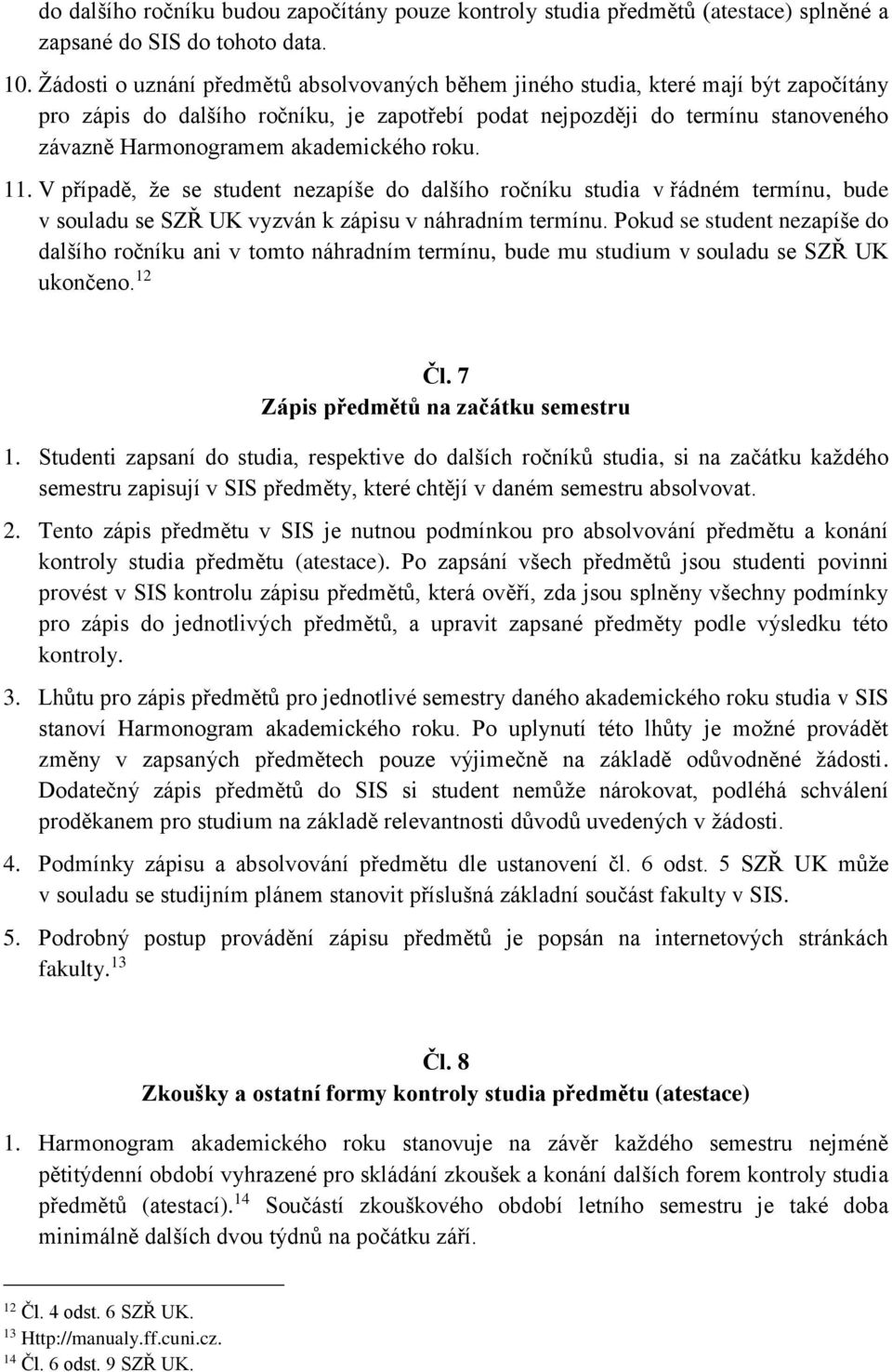 do dalšího ročníku budou započítány pouze kontroly studia předmětů (atestace) splněné a zapsané do SIS do tohoto data.

10. Žádosti o uznání předmětů absolvovaných během jiného studia, které mají být započítány pro zápis do dalšího ročníku, je zapotřebí podat nejpozději do termínu stanoveného závazně Harmonogramem akademického roku.

11. V případě, že se student nezapíše do dalšího ročníku studia v řádném termínu, bude v souladu se SZŘ UK vyzván k zápisu v náhradním termínu. Pokud se student nezapíše do dalšího ročníku ani v tomto náhradním termínu, bude mu studium v souladu se SZŘ UK ukončeno.$^{12}$

Čl. 7
Zápis předmětů na začátku semestru

1. Studenti zapsaní do studia, respektive do dalších ročníků studia, si na začátku každého semestru zapisují v SIS předměty, které chtějí v daném semestru absolvovat.

2. Tento zápis předmětu v SIS je nutnou podmínkou pro absolvování předmětu a konání kontroly studia předmětu (atestace). Po zapsání všech předmětů jsou studenti povinni provést v SIS kontrolu zápisu předmětů, která ověří, zda jsou splněny všechny podmínky pro zápis do jednotlivých předmětů, a upravit zapsané předměty podle výsledku této kontroly.

3. Lhůtu pro zápis předmětů pro jednotlivé semestry daného akademického roku studia v SIS stanoví Harmonogram akademického roku. Po uplynutí této lhůty je možné provádět změny v zapsaných předmětech pouze výjimečně na základě odůvodněné žádosti. Dodatečný zápis předmětů do SIS si student nemůže nárokovat, podléhá schválení proděkanem pro studium na základě relevantnosti důvodů uvedených v žádosti.

4. Podmínky zápisu a absolvování předmětu dle ustanovení čl. 6 odst. 5 SZŘ UK může v souladu se studijním plánem stanovit příslušná základní součást fakulty v SIS.

5. Podrobný postup provádění zápisu předmětů je popsán na internetových stránkách fakulty.$^{13}$

Čl. 8
Zkoušky a ostatní formy kontroly studia předmětu (atestace)

1. Harmonogram akademického roku stanovuje na závěr každého semestru nejméně pětitýdenní období vyhrazené pro skládání zkoušek a konání dalších forem kontroly studia předmětů (atestací).$^{14}$ Součástí zkouškového období letního semestru je také doba minimálně dalších dvou týdnů na počátku září.

$^{12}$ Čl. 4 odst. 6 SZŘ UK.
$^{13}$ Http://manualy.ff.cuni.cz.
$^{14}$ Čl. 6 odst. 9 SZŘ UK.